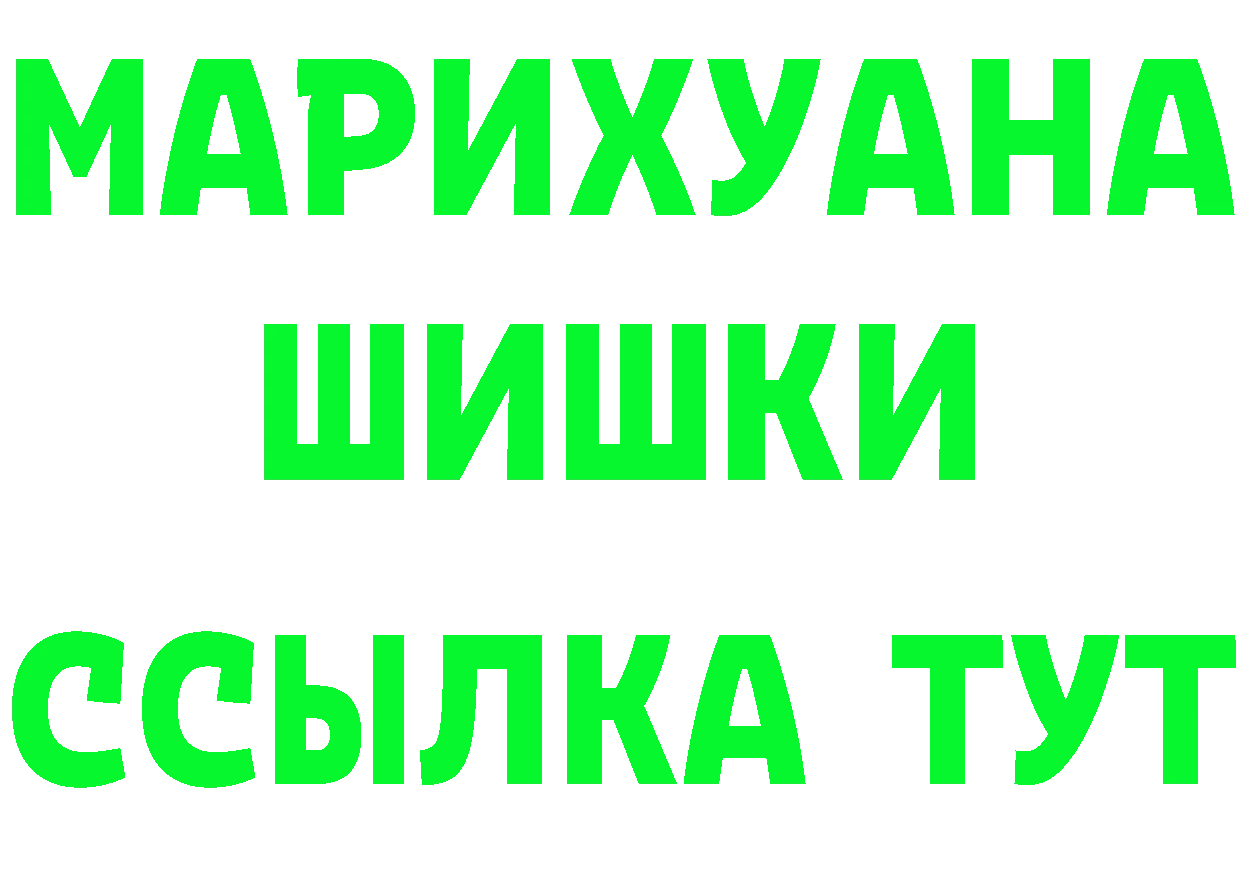 МАРИХУАНА
ШИШКИ
ССЫЛКА ТУТ